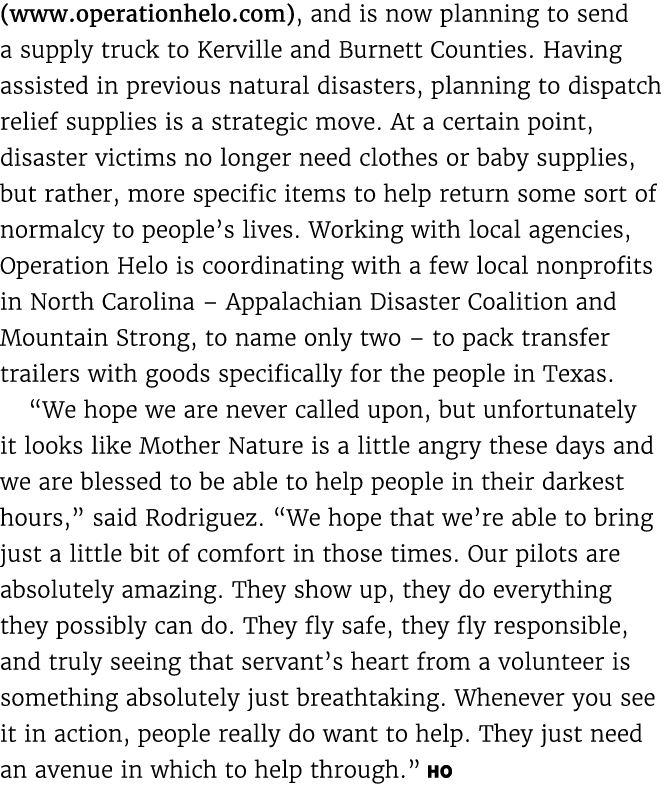 (www.operationhelo.com), and is now planning to send a supply truck to Kerville and Burnett Counties. Having assisted in previous natural disasters, planning to dispatch relief supplies is a strategic move. At a certain point, disaster victims no longer need clothes or baby supplies, but rather, more specific items to help return some sort of normalcy to people's lives. Working with local agencies, Operation Helo is coordinating with a few local nonprofits in North Carolina – Appalachian Disaster Coalition and Mountain Strong, to name only two – to pack transfer trailers with goods specifically for the people in Texas.

"We hope we are never called upon, but unfortunately it looks like Mother Nature is a little angry these days and we are blessed to be able to help people in their darkest hours," said Rodriguez. "We hope that we're able to bring just a little bit of comfort in those times. Our pilots are absolutely amazing. They show up, they do everything they possibly can do. They fly safe, they fly responsible, and truly seeing that servant's heart from a volunteer is something absolutely just breathtaking. Whenever you see it in action, people really do want to help. They just need an avenue in which to help through." HO